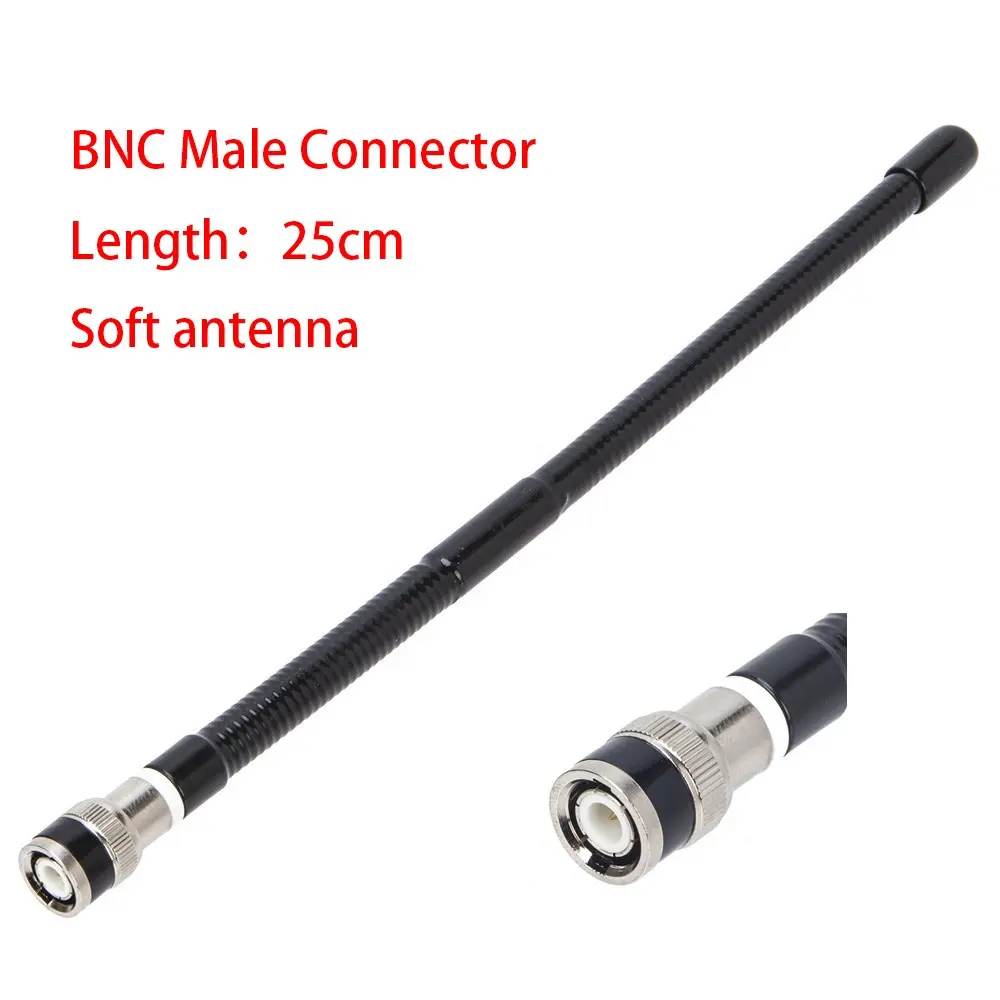 BNC Male Connector
Length：25cm
Soft antenna